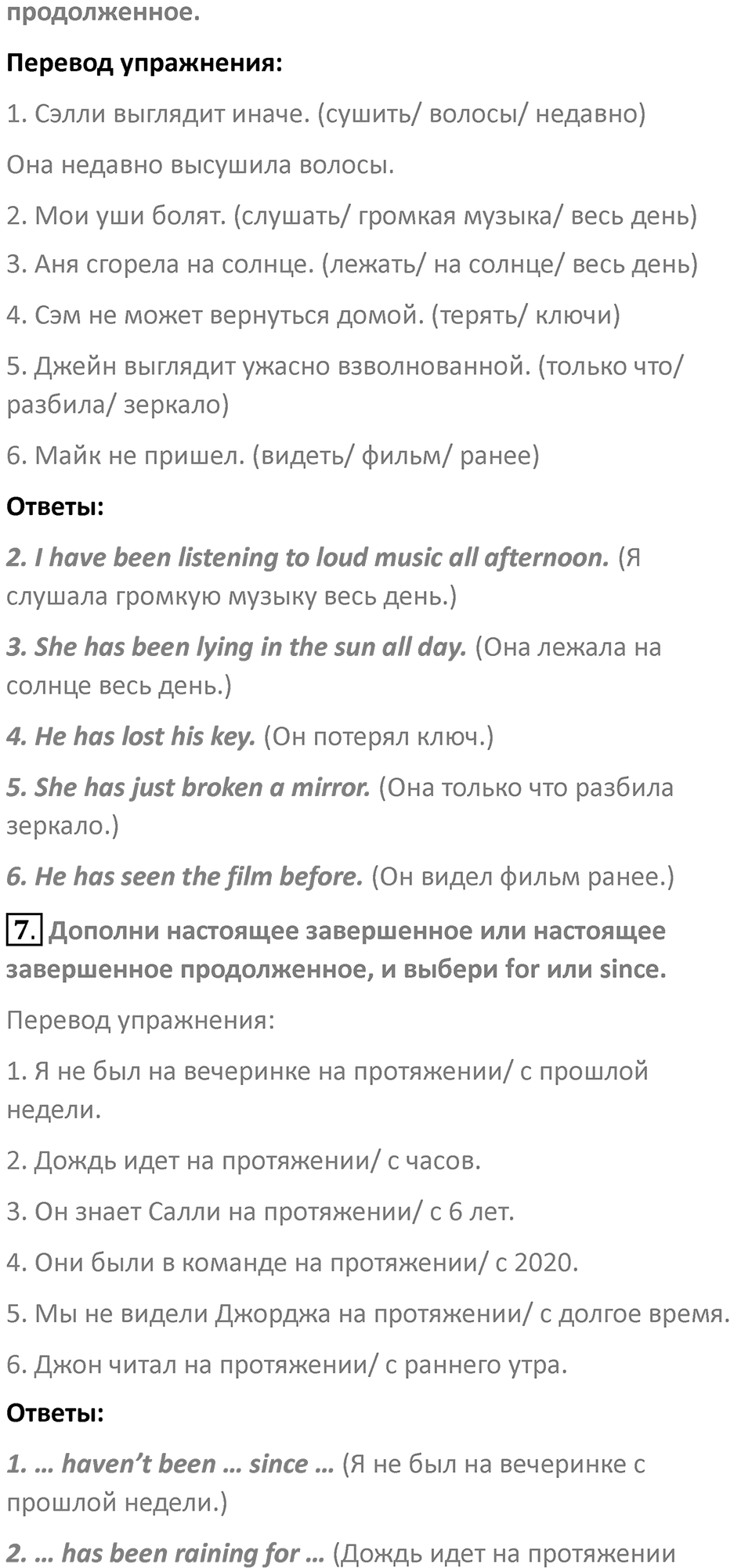 продолженное.

Перевод упражнения:

1. Сэлли выглядит иначе. (сушить/ волосы/ недавно)

Она недавно высушила волосы.

2. Мои уши болят. (слушать/ громкая музыка/ весь день)

3. Аня сгорела на солнце. (лежать/ на солнце/ весь день)

4. Сэм не может вернуться домой. (терять/ ключи)

5. Джейн выглядит ужасно взволнованной. (только что/ разбила/ зеркало)

6. Майк не пришел. (видеть/ фильм/ ранее)

Ответы:

2. I have been listening to loud music all afternoon. (Я слушала громкую музыку весь день.)

3. She has been lying in the sun all day. (Она лежала на солнце весь день.)

4. He has lost his key. (Он потерял ключ.)

5. She has just broken a mirror. (Она только что разбила зеркало.)

6. He has seen the film before. (Он видел фильм ранее.)

7. Дополни настоящее завершенное или настоящее завершенное продолженное, и выбери for или since.

Перевод упражнения:

1. Я не был на вечеринке на протяжении/ с прошлой недели.

2. Дождь идет на протяжении/ с часов.

3. Он знает Салли на протяжении/ с 6 лет.

4. Они были в команде на протяжении/ с 2020.

5. Мы не видели Джорджа на протяжении/ с долгое время.

6. Джон читал на протяжении/ с раннего утра.

Ответы:

1. … haven't been … since … (Я не был на вечеринке с прошлой недели.)

2. … has been raining for … (Дождь идет на протяжении